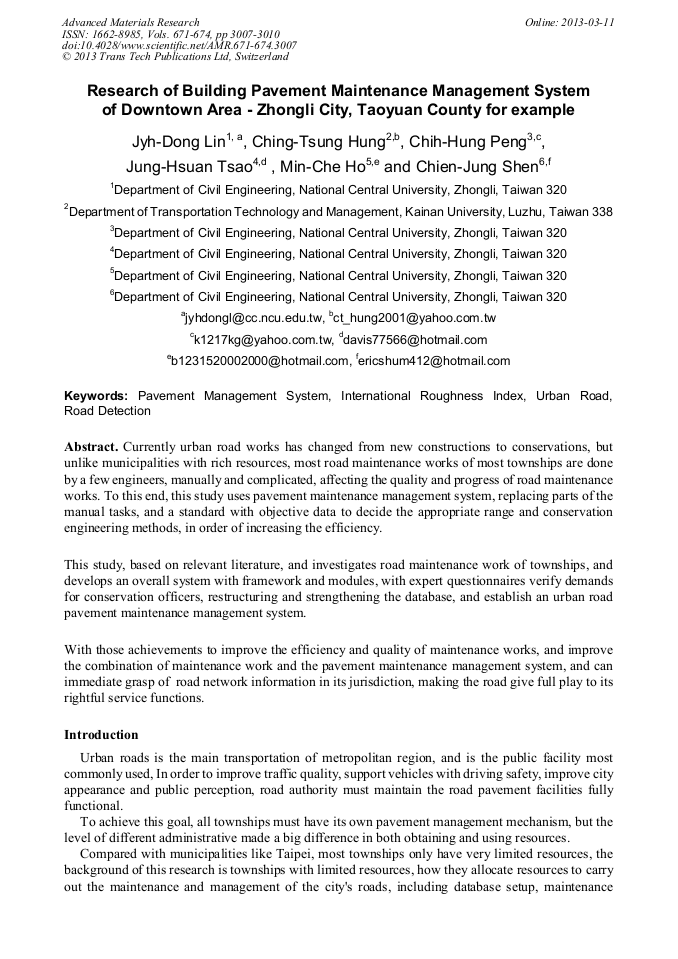 Advanced Materials Research
ISSN: 1662-8985, Vols. 671-674, pp 3007-3010
doi:10.4028/www.scientific.net/AMR.671-674.3007
© 2013 Trans Tech Publications Ltd, Switzerland

Online: 2013-03-11

Research of Building Pavement Maintenance Management System of Downtown Area - Zhongli City, Taoyuan County for example

Jyh-Dong Lin$^{1, a}$, Ching-Tsung Hung$^{2,b}$, Chih-Hung Peng$^{3,c}$, Jung-Hsuan Tsao$^{4,d}$ , Min-Che Ho$^{5,e}$ and Chien-Jung Shen$^{6,f}$

$^1$Department of Civil Engineering, National Central University, Zhongli, Taiwan 320

$^2$Department of Transportation Technology and Management, Kainan University, Luzhu, Taiwan 338

$^3$Department of Civil Engineering, National Central University, Zhongli, Taiwan 320

$^4$Department of Civil Engineering, National Central University, Zhongli, Taiwan 320

$^5$Department of Civil Engineering, National Central University, Zhongli, Taiwan 320

$^6$Department of Civil Engineering, National Central University, Zhongli, Taiwan 320

$^a$jyhdongl@cc.ncu.edu.tw, $^b$ct_hung2001@yahoo.com.tw

$^c$k1217kg@yahoo.com.tw, $^d$davis77566@hotmail.com

$^e$b1231520002000@hotmail.com, $^f$ericshum412@hotmail.com

Keywords: Pavement Management System, International Roughness Index, Urban Road, Road Detection

Abstract. Currently urban road works has changed from new constructions to conservations, but unlike municipalities with rich resources, most road maintenance works of most townships are done by a few engineers, manually and complicated, affecting the quality and progress of road maintenance works. To this end, this study uses pavement maintenance management system, replacing parts of the manual tasks, and a standard with objective data to decide the appropriate range and conservation engineering methods, in order of increasing the efficiency.

This study, based on relevant literature, and investigates road maintenance work of townships, and develops an overall system with framework and modules, with expert questionnaires verify demands for conservation officers, restructuring and strengthening the database, and establish an urban road pavement maintenance management system.

With those achievements to improve the efficiency and quality of maintenance works, and improve the combination of maintenance work and the pavement maintenance management system, and can immediate grasp of road network information in its jurisdiction, making the road give full play to its rightful service functions.

Introduction

Urban roads is the main transportation of metropolitan region, and is the public facility most commonly used, In order to improve traffic quality, support vehicles with driving safety, improve city appearance and public perception, road authority must maintain the road pavement facilities fully functional.

To achieve this goal, all townships must have its own pavement management mechanism, but the level of different administrative made a big difference in both obtaining and using resources.

Compared with municipalities like Taipei, most townships only have very limited resources, the background of this research is townships with limited resources, how they allocate resources to carry out the maintenance and management of the city's roads, including database setup, maintenance